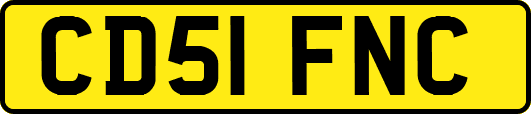 CD51 FNC